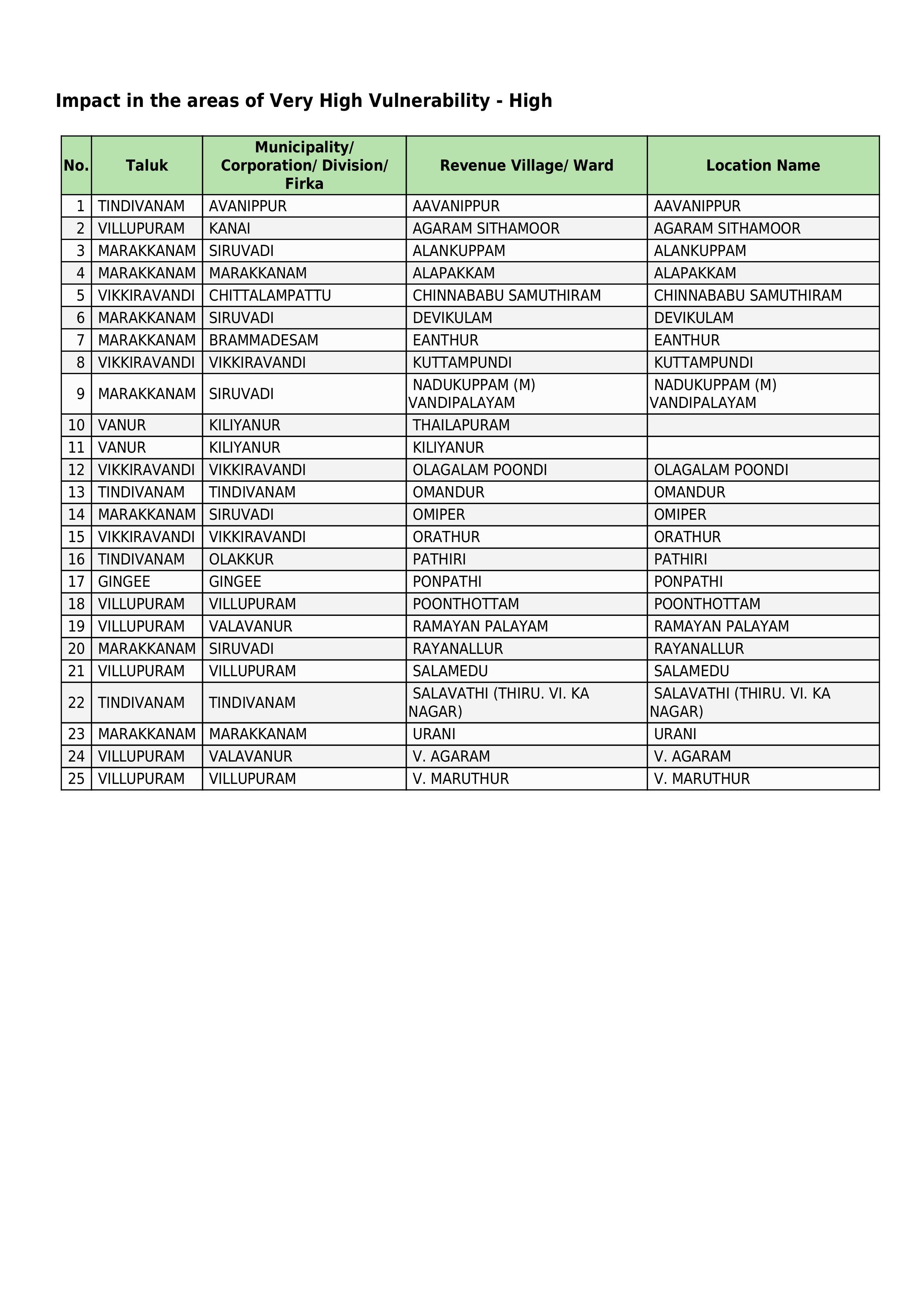 Impact in the areas of Very High Vulnerability - High

| No. | Taluk | Municipality/ Corporation/ Division/ Firka | Revenue Village/ Ward | Location Name |
|---|---|---|---|---|
| 1 | TINDIVANAM | AVANIPPUR | AAVANIPPUR | AAVANIPPUR |
| 2 | VILLUPURAM | KANAI | AGARAM SITHAMOOR | AGARAM SITHAMOOR |
| 3 | MARAKKANAM | SIRUVADI | ALANKUPPAM | ALANKUPPAM |
| 4 | MARAKKANAM | MARAKKANAM | ALAPAKKAM | ALAPAKKAM |
| 5 | VIKKIRAVANDI | CHITTALAMPATTU | CHINNABABU SAMUTHIRAM | CHINNABABU SAMUTHIRAM |
| 6 | MARAKKANAM | SIRUVADI | DEVIKULAM | DEVIKULAM |
| 7 | MARAKKANAM | BRAMMADESAM | EANTHUR | EANTHUR |
| 8 | VIKKIRAVANDI | VIKKIRAVANDI | KUTTAMPUNDI | KUTTAMPUNDI |
| 9 | MARAKKANAM | SIRUVADI | NADUKUPPAM (M) VANDIPALAYAM | NADUKUPPAM (M) VANDIPALAYAM |
| 10 | VANUR | KILIYANUR | THAILAPURAM | |
| 11 | VANUR | KILIYANUR | KILIYANUR | |
| 12 | VIKKIRAVANDI | VIKKIRAVANDI | OLAGALAM POONDI | OLAGALAM POONDI |
| 13 | TINDIVANAM | TINDIVANAM | OMANDUR | OMANDUR |
| 14 | MARAKKANAM | SIRUVADI | OMIPER | OMIPER |
| 15 | VIKKIRAVANDI | VIKKIRAVANDI | ORATHUR | ORATHUR |
| 16 | TINDIVANAM | OLAKKUR | PATHIRI | PATHIRI |
| 17 | GINGEE | GINGEE | PONPATHI | PONPATHI |
| 18 | VILLUPURAM | VILLUPURAM | POONTHOTTAM | POONTHOTTAM |
| 19 | VILLUPURAM | VALAVANUR | RAMAYAN PALAYAM | RAMAYAN PALAYAM |
| 20 | MARAKKANAM | SIRUVADI | RAYANALLUR | RAYANALLUR |
| 21 | VILLUPURAM | VILLUPURAM | SALAMEDU | SALAMEDU |
| 22 | TINDIVANAM | TINDIVANAM | SALAVATHI (THIRU. VI. KA NAGAR) | SALAVATHI (THIRU. VI. KA NAGAR) |
| 23 | MARAKKANAM | MARAKKANAM | URANI | URANI |
| 24 | VILLUPURAM | VALAVANUR | V. AGARAM | V. AGARAM |
| 25 | VILLUPURAM | VILLUPURAM | V. MARUTHUR | V. MARUTHUR |